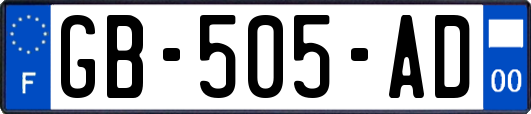 F

GB-505-AD

00